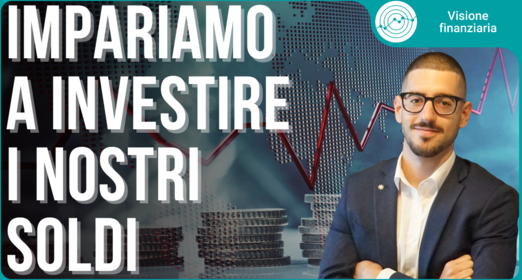 IMPARIAMO A INVESTIRE I NOSTRI SOLDI

Visione finanziaria